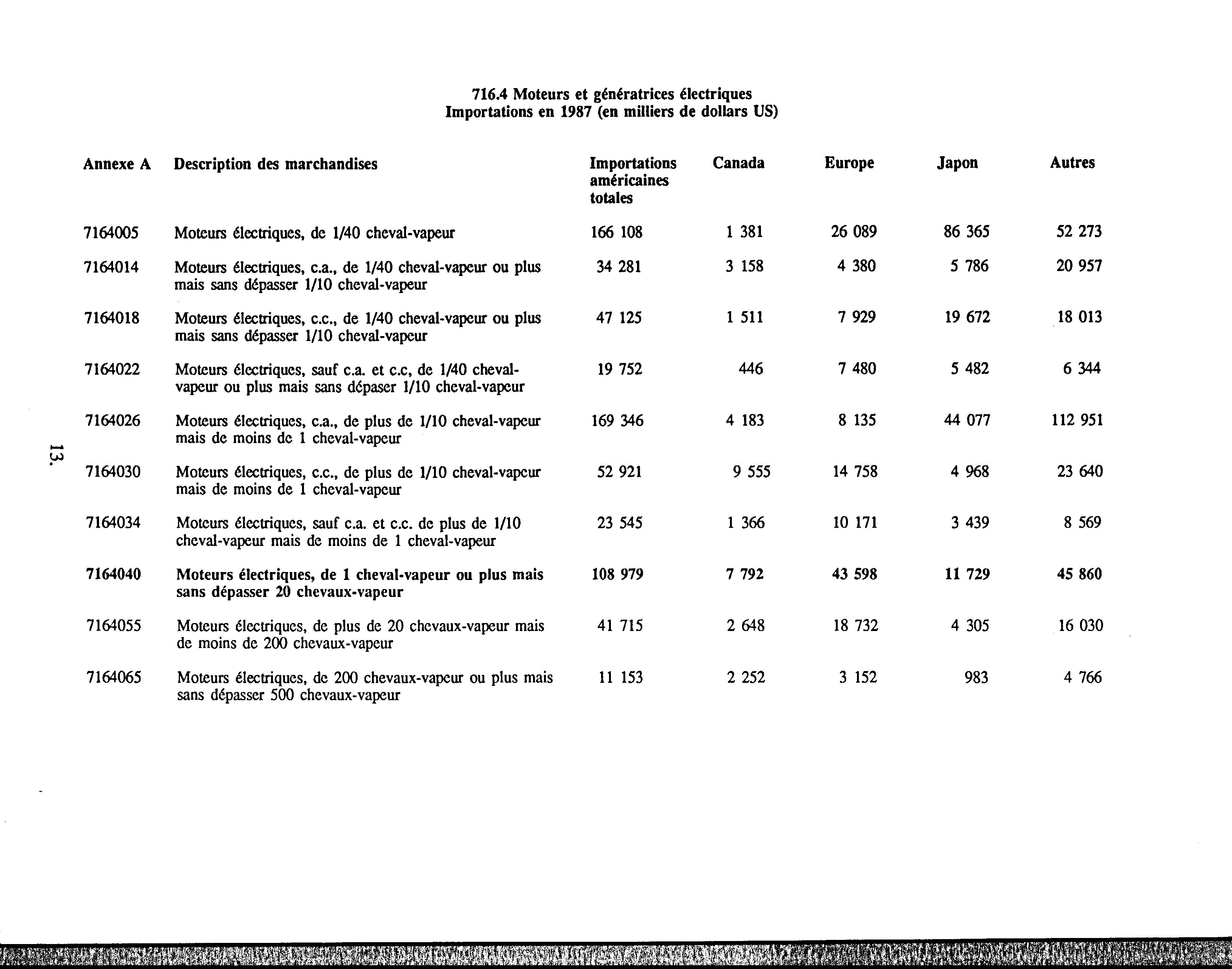 716.4 Moteurs et génératrices électriques
Importations en 1987 (en milliers de dollars US)

| Annexe A | Description des marchandises | Importations américaines totales | Canada | Europe | Japon | Autres |
|---|---|---|---|---|---|---|
| 7164005 | Moteurs électriques, de 1/40 cheval-vapeur | 166 108 | 1 381 | 26 089 | 86 365 | 52 273 |
| 7164014 | Moteurs électriques, c.a., de 1/40 cheval-vapeur ou plus mais sans dépasser 1/10 cheval-vapeur | 34 281 | 3 158 | 4 380 | 5 786 | 20 957 |
| 7164018 | Moteurs électriques, c.c., de 1/40 cheval-vapeur ou plus mais sans dépasser 1/10 cheval-vapeur | 47 125 | 1 511 | 7 929 | 19 672 | 18 013 |
| 7164022 | Moteurs électriques, sauf c.a. et c.c, de 1/40 cheval-vapeur ou plus mais sans dépaser 1/10 cheval-vapeur | 19 752 | 446 | 7 480 | 5 482 | 6 344 |
| 7164026 | Moteurs électriques, c.a., de plus de 1/10 cheval-vapeur mais de moins de 1 cheval-vapeur | 169 346 | 4 183 | 8 135 | 44 077 | 112 951 |
| 7164030 | Moteurs électriques, c.c., de plus de 1/10 cheval-vapeur mais de moins de 1 cheval-vapeur | 52 921 | 9 555 | 14 758 | 4 968 | 23 640 |
| 7164034 | Moteurs électriques, sauf c.a. et c.c. de plus de 1/10 cheval-vapeur mais de moins de 1 cheval-vapeur | 23 545 | 1 366 | 10 171 | 3 439 | 8 569 |
| 7164040 | Moteurs électriques, de 1 cheval-vapeur ou plus mais sans dépasser 20 chevaux-vapeur | 108 979 | 7 792 | 43 598 | 11 729 | 45 860 |
| 7164055 | Moteurs électriques, de plus de 20 chevaux-vapeur mais de moins de 200 chevaux-vapeur | 41 715 | 2 648 | 18 732 | 4 305 | 16 030 |
| 7164065 | Moteurs électriques, de 200 chevaux-vapeur ou plus mais sans dépasser 500 chevaux-vapeur | 11 153 | 2 252 | 3 152 | 983 | 4 766 |

13.